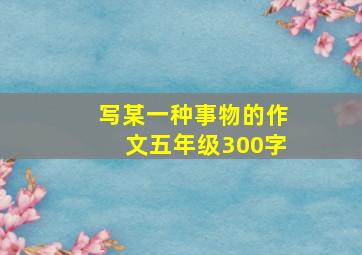 写某一种事物的作文五年级300字